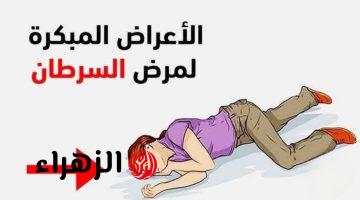 الأعراض المبكرة
لمرض السرطان

الزهراء